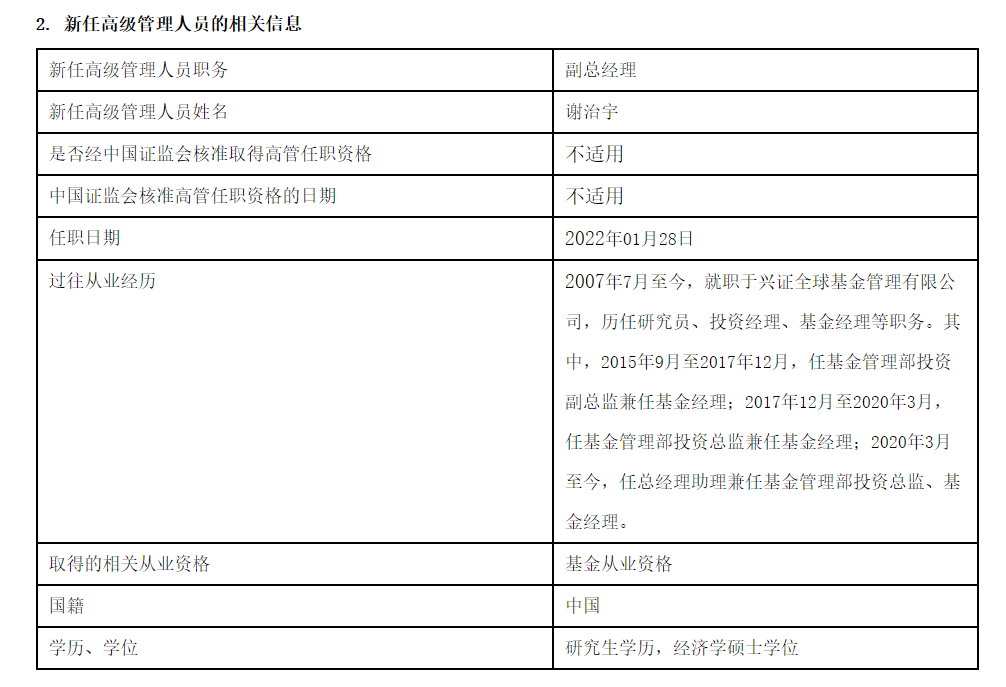 2. 新任高级管理人员的相关信息

| 新任高级管理人员职务 | 副总经理 |
|---|---|
| 新任高级管理人员姓名 | 谢治宇 |
| 是否经中国证监会核准取得高管任职资格 | 不适用 |
| 中国证监会核准高管任职资格的日期 | 不适用 |
| 任职日期 | 2022年01月28日 |
| 过往从业经历 | 2007年7月至今，就职于兴证全球基金管理有限公司，历任研究员、投资经理、基金经理等职务。其中，2015年9月至2017年12月，任基金管理部投资副总监兼任基金经理；2017年12月至2020年3月，任基金管理部投资总监兼任基金经理；2020年3月至今，任总经理助理兼任基金管理部投资总监、基金经理。 |
| 取得的相关从业资格 | 基金从业资格 |
| 国籍 | 中国 |
| 学历、学位 | 研究生学历，经济学硕士学位 |